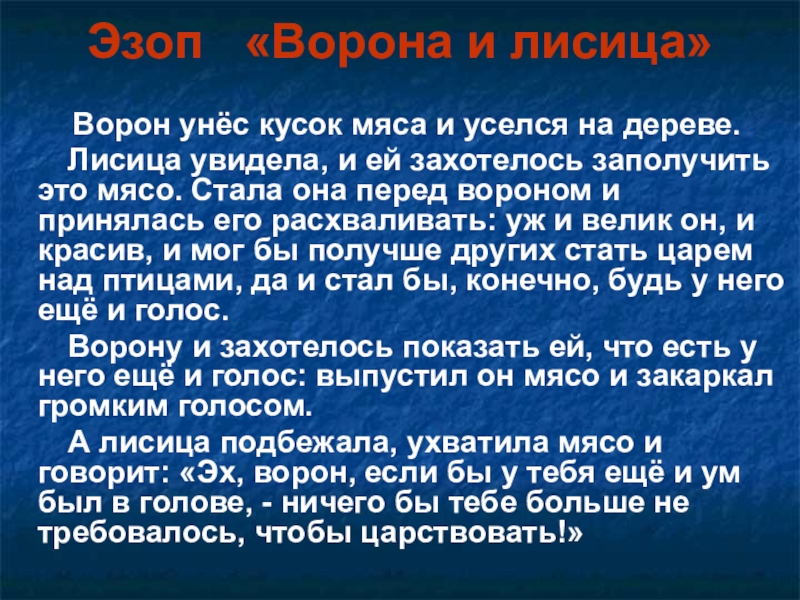 Эзоп «Ворона и лисица»

Ворон унёс кусок мяса и уселся на дереве.

Лисица увидела, и ей захотелось заполучить это мясо. Стала она перед вороном и принялась его расхваливать: уж и велик он, и красив, и мог бы получше других стать царем над птицами, да и стал бы, конечно, будь у него ещё и голос.

Ворону и захотелось показать ей, что есть у него ещё и голос: выпустил он мясо и закаркал громким голосом.

А лисица подбежала, ухватила мясо и говорит: «Эх, ворон, если бы у тебя ещё и ум был в голове, - ничего бы тебе больше не требовалось, чтобы царствовать!»